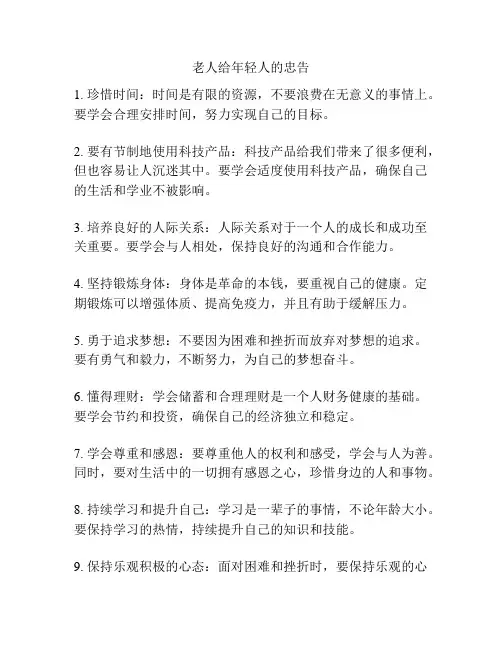 老人给年轻人的忠告

1. 珍惜时间：时间是有限的资源，不要浪费在无意义的事情上。要学会合理安排时间，努力实现自己的目标。

2. 要有节制地使用科技产品：科技产品给我们带来了很多便利，但也容易让人沉迷其中。要学会适度使用科技产品，确保自己的生活和学业不被影响。

3. 培养良好的人际关系：人际关系对于一个人的成长和成功至关重要。要学会与人相处，保持良好的沟通和合作能力。

4. 坚持锻炼身体：身体是革命的本钱，要重视自己的健康。定期锻炼可以增强体质、提高免疫力，并且有助于缓解压力。

5. 勇于追求梦想：不要因为困难和挫折而放弃对梦想的追求。要有勇气和毅力，不断努力，为自己的梦想奋斗。

6. 懂得理财：学会储蓄和合理理财是一个人财务健康的基础。要学会节约和投资，确保自己的经济独立和稳定。

7. 学会尊重和感恩：要尊重他人的权利和感受，学会与人为善。同时，要对生活中的一切拥有感恩之心，珍惜身边的人和事物。

8. 持续学习和提升自己：学习是一辈子的事情，不论年龄大小。要保持学习的热情，持续提升自己的知识和技能。

9. 保持乐观积极的心态：面对困难和挫折时，要保持乐观的心